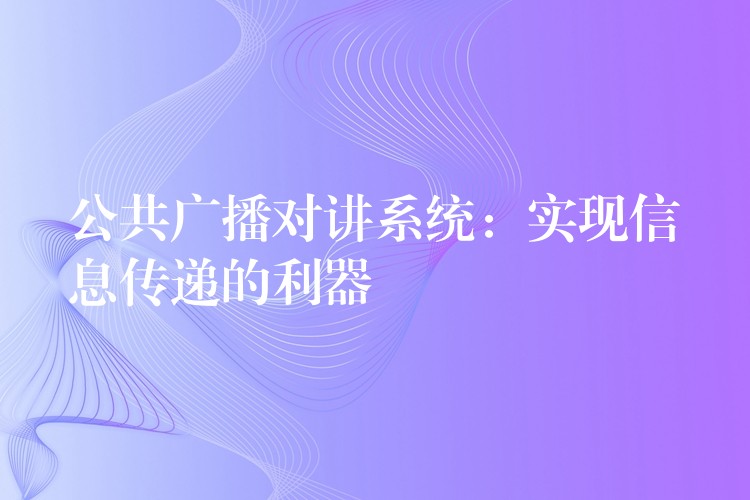 公共广播对讲系统：实现信息传递的利器